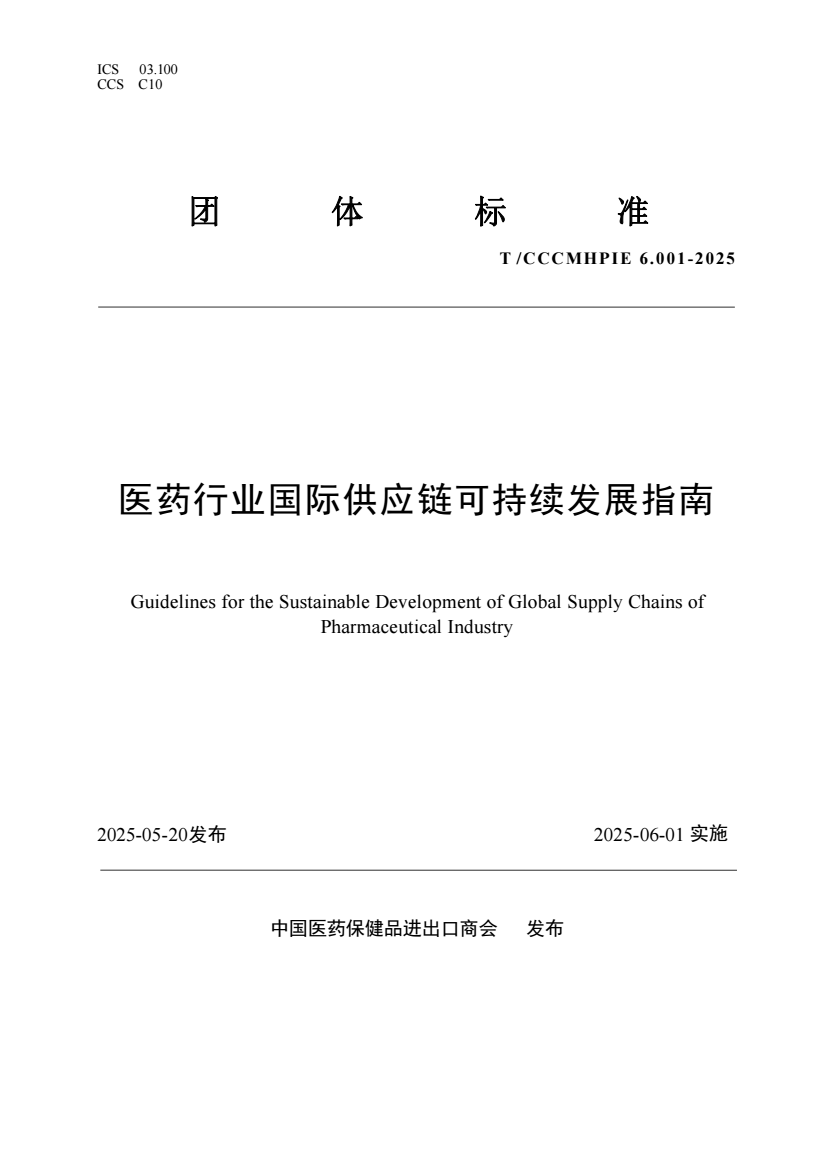 ICS 03.100
CCS C10

团 体 标 准

T /CCCMHPIE 6.001-2025

医药行业国际供应链可持续发展指南

Guidelines for the Sustainable Development of Global Supply Chains of Pharmaceutical Industry

2025-05-20发布

2025-06-01 实施

中国医药保健品进出口商会 发布